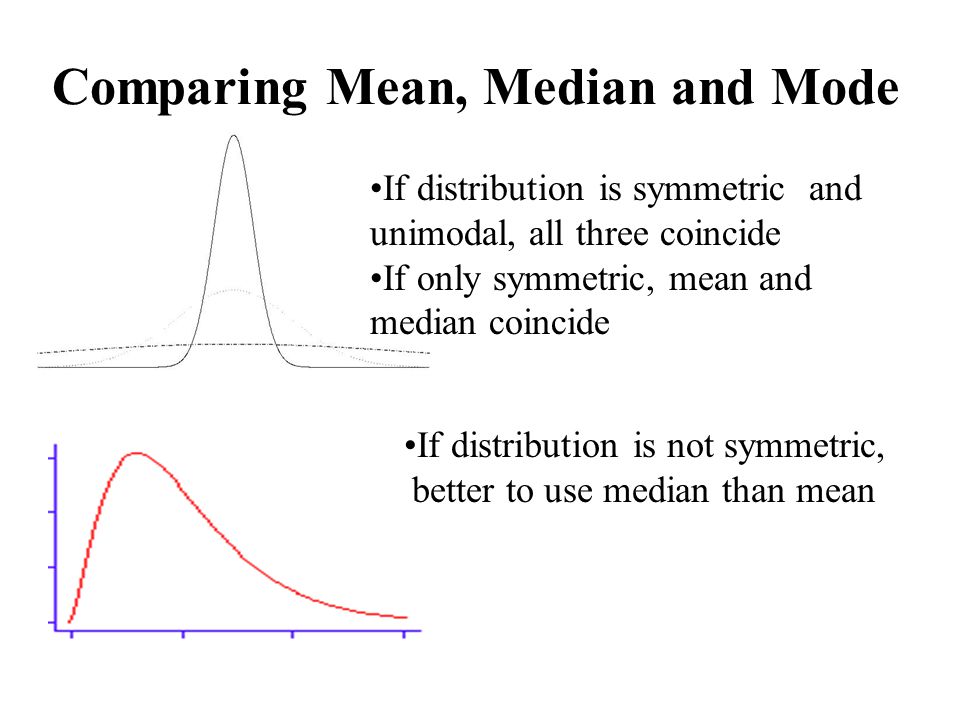 Comparing Mean, Median and Mode

•If distribution is symmetric and unimodal, all three coincide
•If only symmetric, mean and median coincide

•If distribution is not symmetric, better to use median than mean